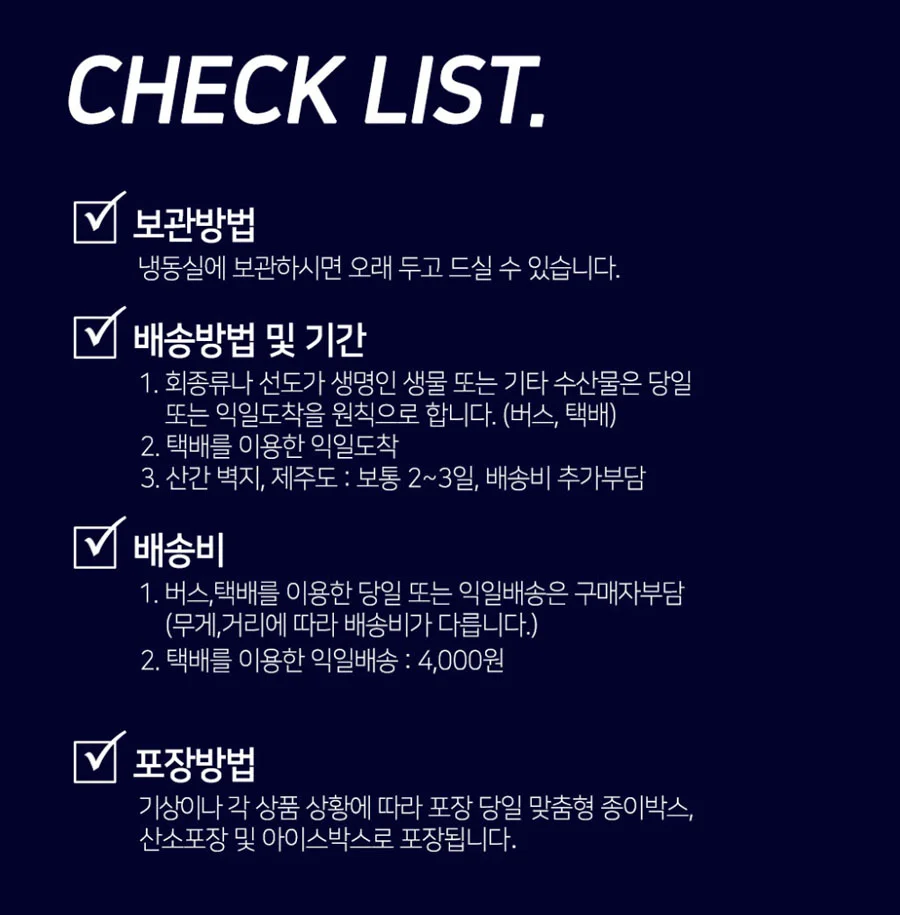 CHECK LIST.

☑ 보관방법
냉동실에 보관하시면 오래 두고 드실 수 있습니다.

☑ 배송방법 및 기간
1. 회종류나 선도가 생명인 생물 또는 기타 수산물은 당일 또는 익일도착을 원칙으로 합니다. (버스, 택배)
2. 택배를 이용한 익일도착
3. 산간 벽지, 제주도 : 보통 2~3일, 배송비 추가부담

☑ 배송비
1. 버스,택배를 이용한 당일 또는 익일배송은 구매자부담 (무게,거리에 따라 배송비가 다릅니다.)
2. 택배를 이용한 익일배송 : 4,000원

☑ 포장방법
기상이나 각 상품 상황에 따라 포장 당일 맞춤형 종이박스, 산소포장 및 아이스박스로 포장됩니다.